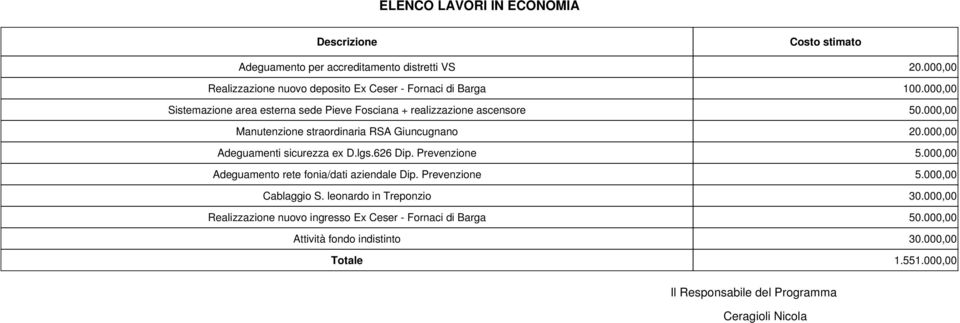 ELENCO LAVORI IN ECONOMIA

| Descrizione | Costo stimato |
|---|---|
| Adeguamento per accreditamento distretti VS | 20.000,00 |
| Realizzazione nuovo deposito Ex Ceser - Fornaci di Barga | 100.000,00 |
| Sistemazione area esterna sede Pieve Fosciana + realizzazione ascensore | 50.000,00 |
| Manutenzione straordinaria RSA Giuncugnano | 20.000,00 |
| Adeguamenti sicurezza ex D.lgs.626 Dip. Prevenzione | 5.000,00 |
| Adeguamento rete fonia/dati aziendale Dip. Prevenzione | 5.000,00 |
| Cablaggio S. leonardo in Treponzio | 30.000,00 |
| Realizzazione nuovo ingresso Ex Ceser - Fornaci di Barga | 50.000,00 |
| Attività fondo indistinto | 30.000,00 |
| Totale | 1.551.000,00 |

Il Responsabile del Programma

Ceragioli Nicola